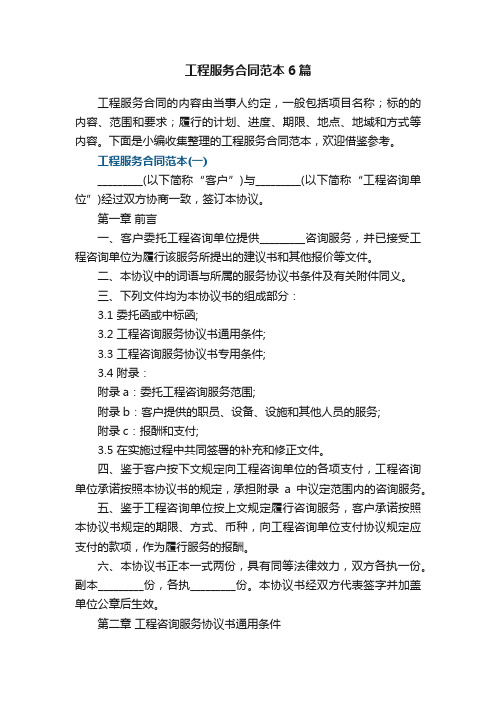 工程服务合同范本 6 篇

工程服务合同的内容由当事人约定，一般包括项目名称；标的的内容、范围和要求；履行的计划、进度、期限、地点、地域和方式等内容。下面是小编收集整理的工程服务合同范本，欢迎借鉴参考。

工程服务合同范本(一)

________(以下简称“客户”)与________(以下简称“工程咨询单位”)经过双方协商一致，签订本协议。

第一章 前言

一、客户委托工程咨询单位提供________咨询服务，并已接受工程咨询单位为履行该服务所提出的建议书和其他报价等文件。

二、本协议中的词语与所属的服务协议书条件及有关附件同义。

三、下列文件均为本协议书的组成部分：

3.1 委托函或中标函;

3.2 工程咨询服务协议书通用条件;

3.3 工程咨询服务协议书专用条件;

3.4 附录：

附录 a：委托工程咨询服务范围;

附录 b：客户提供的职员、设备、设施和其他人员的服务;

附录 c：报酬和支付;

3.5 在实施过程中共同签署的补充和修正文件。

四、鉴于客户按下文规定向工程咨询单位的各项支付，工程咨询单位承诺按照本协议书的规定，承担附录 a 中议定范围内的咨询服务。

五、鉴于工程咨询单位按上文规定履行咨询服务，客户承诺按照本协议书规定的期限、方式、币种，向工程咨询单位支付协议规定应支付的款项，作为履行服务的报酬。

六、本协议书正本一式两份，具有同等法律效力，双方各执一份。副本________份，各执________份。本协议书经双方代表签字并加盖单位公章后生效。

第二章 工程咨询服务协议书通用条件